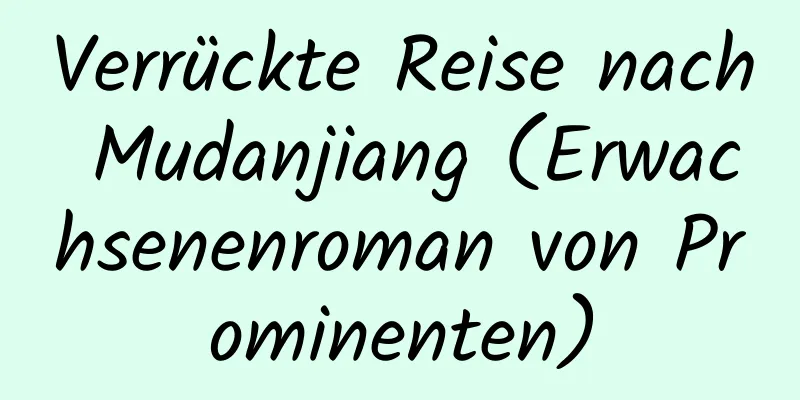 Verrückte Reise nach Mudanjiang (Erwachsenenroman von Prominenten)